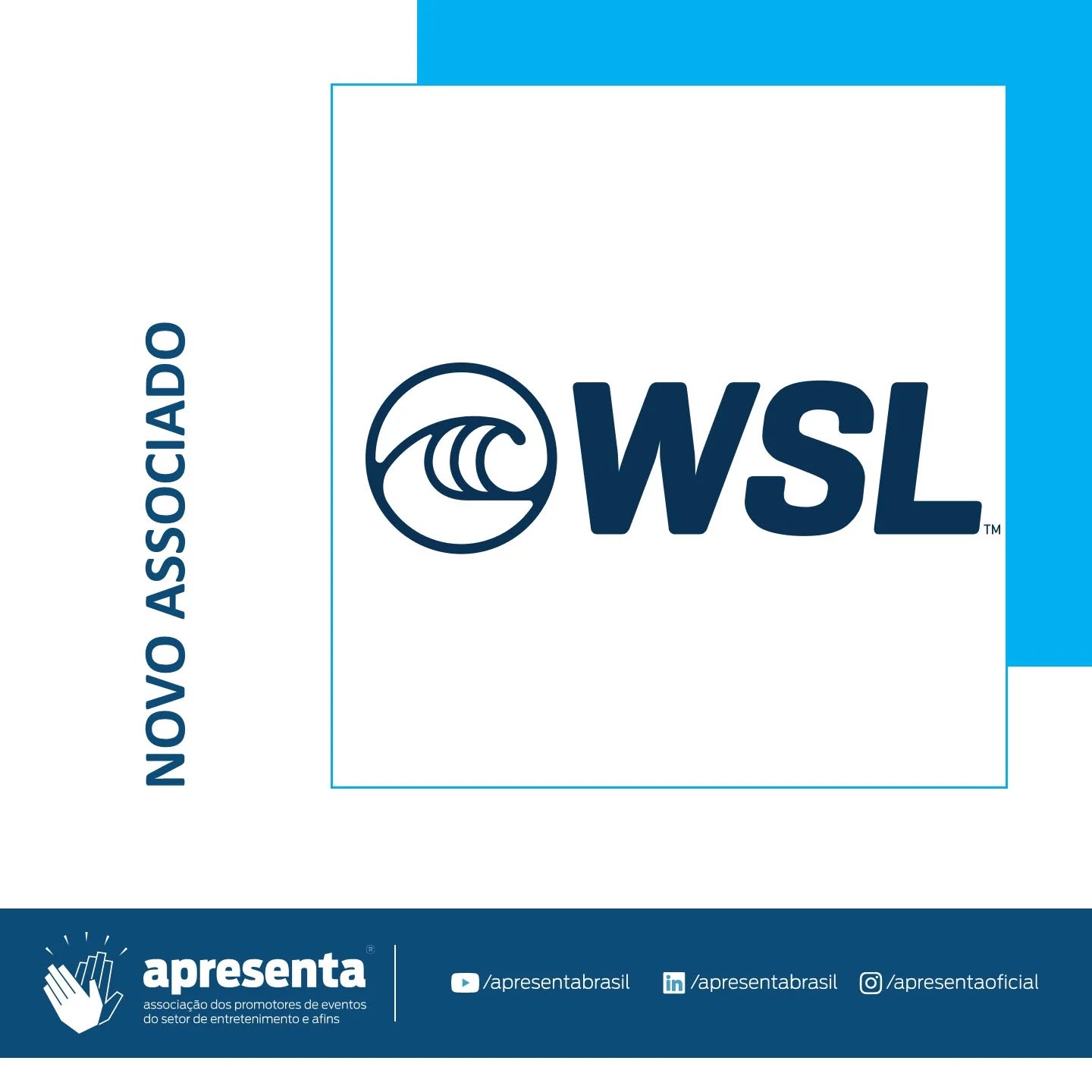 NOVO ASSOCIADO

WSL™

apresenta®
associação dos promotores de eventos do setor de entretenimento e afins

/apresentabrasil
in /apresentabrasil
/apresentaoficial